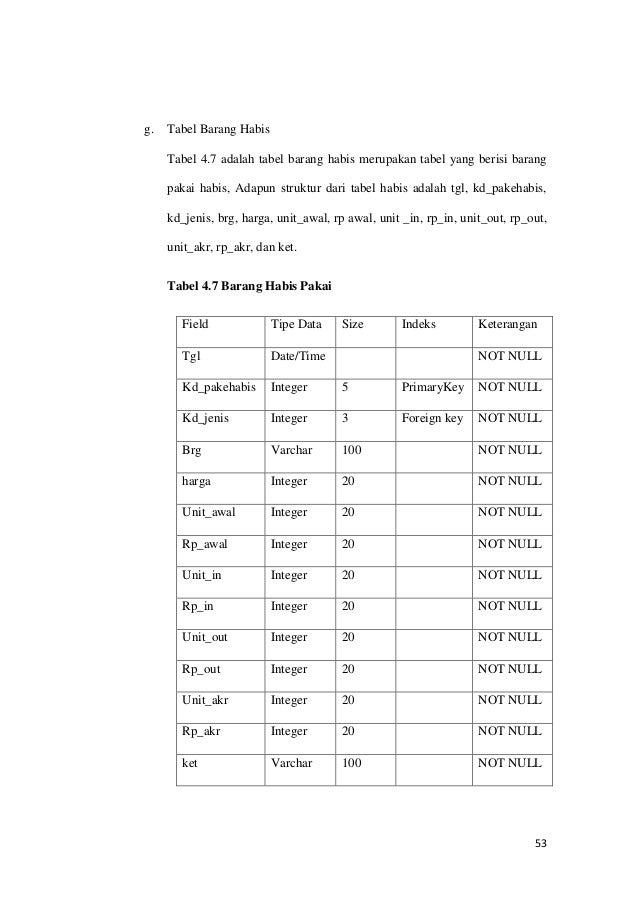 g. Tabel Barang Habis

Tabel 4.7 adalah tabel barang habis merupakan tabel yang berisi barang pakai habis, Adapun struktur dari tabel habis adalah tgl, kd_pakehabis, kd_jenis, brg, harga, unit_awal, rp awal, unit _in, rp_in, unit_out, rp_out, unit_akr, rp_akr, dan ket.

Tabel 4.7 Barang Habis Pakai

| Field | Tipe Data | Size | Indeks | Keterangan |
|---|---|---|---|---|
| Tgl | Date/Time | | | NOT NULL |
| Kd_pakehabis | Integer | 5 | PrimaryKey | NOT NULL |
| Kd_jenis | Integer | 3 | Foreign key | NOT NULL |
| Brg | Varchar | 100 | | NOT NULL |
| harga | Integer | 20 | | NOT NULL |
| Unit_awal | Integer | 20 | | NOT NULL |
| Rp_awal | Integer | 20 | | NOT NULL |
| Unit_in | Integer | 20 | | NOT NULL |
| Rp_in | Integer | 20 | | NOT NULL |
| Unit_out | Integer | 20 | | NOT NULL |
| Rp_out | Integer | 20 | | NOT NULL |
| Unit_akr | Integer | 20 | | NOT NULL |
| Rp_akr | Integer | 20 | | NOT NULL |
| ket | Varchar | 100 | | NOT NULL |

53